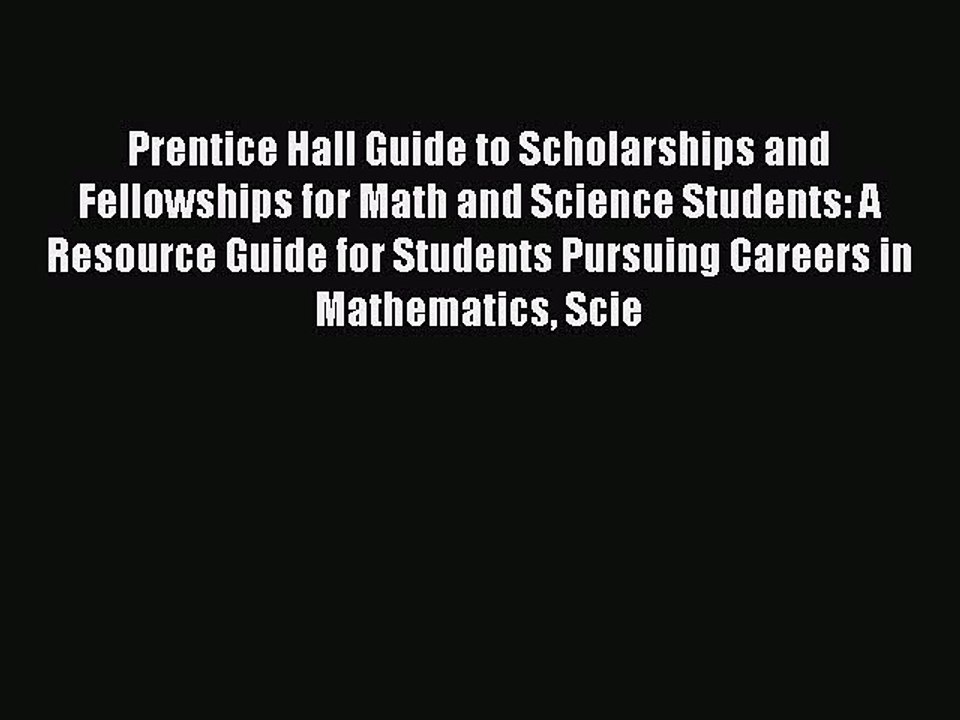 Prentice Hall Guide to Scholarships and Fellowships for Math and Science Students: A Resource Guide for Students Pursuing Careers in Mathematics, Scie